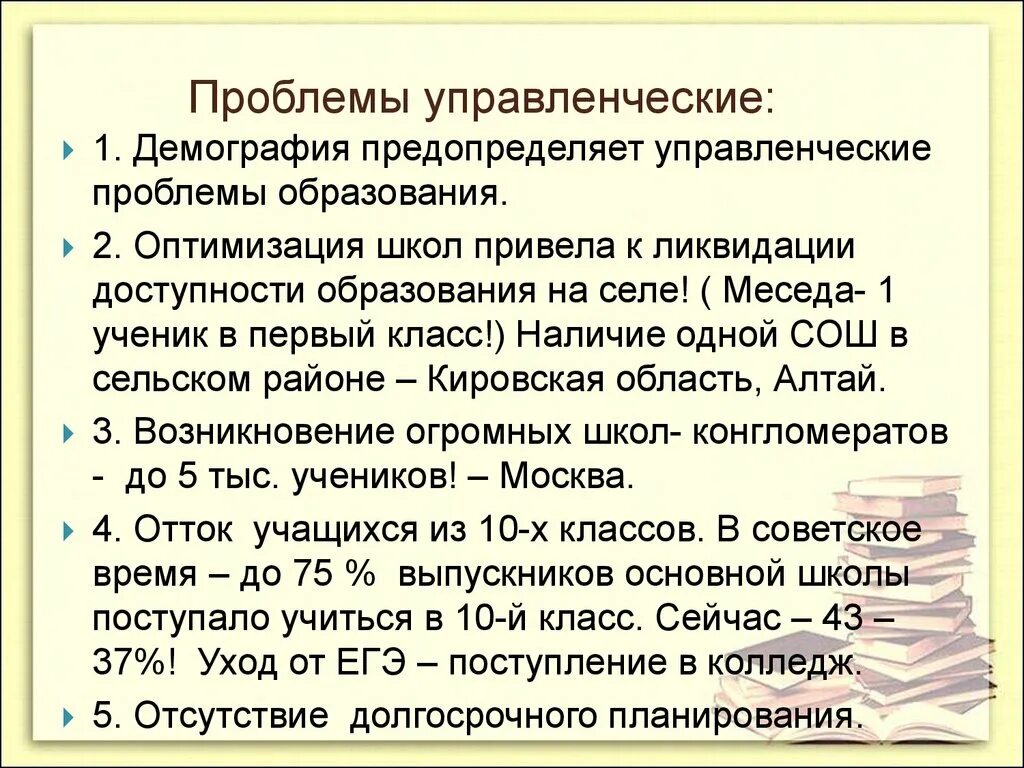 Проблемы управленческие:

1. Демография предопределяет управленческие проблемы образования.

2. Оптимизация школ привела к ликвидации доступности образования на селе! ( Меседа- 1 ученик в первый класс!) Наличие одной СОШ в сельском районе – Кировская область, Алтай.

3. Возникновение огромных школ- конгломератов - до 5 тыс. учеников! – Москва.

4. Отток учащихся из 10-х классов. В советское время – до 75 % выпускников основной школы поступало учиться в 10-й класс. Сейчас – 43 – 37%! Уход от ЕГЭ – поступление в колледж.

5. Отсутствие долгосрочного планирования.